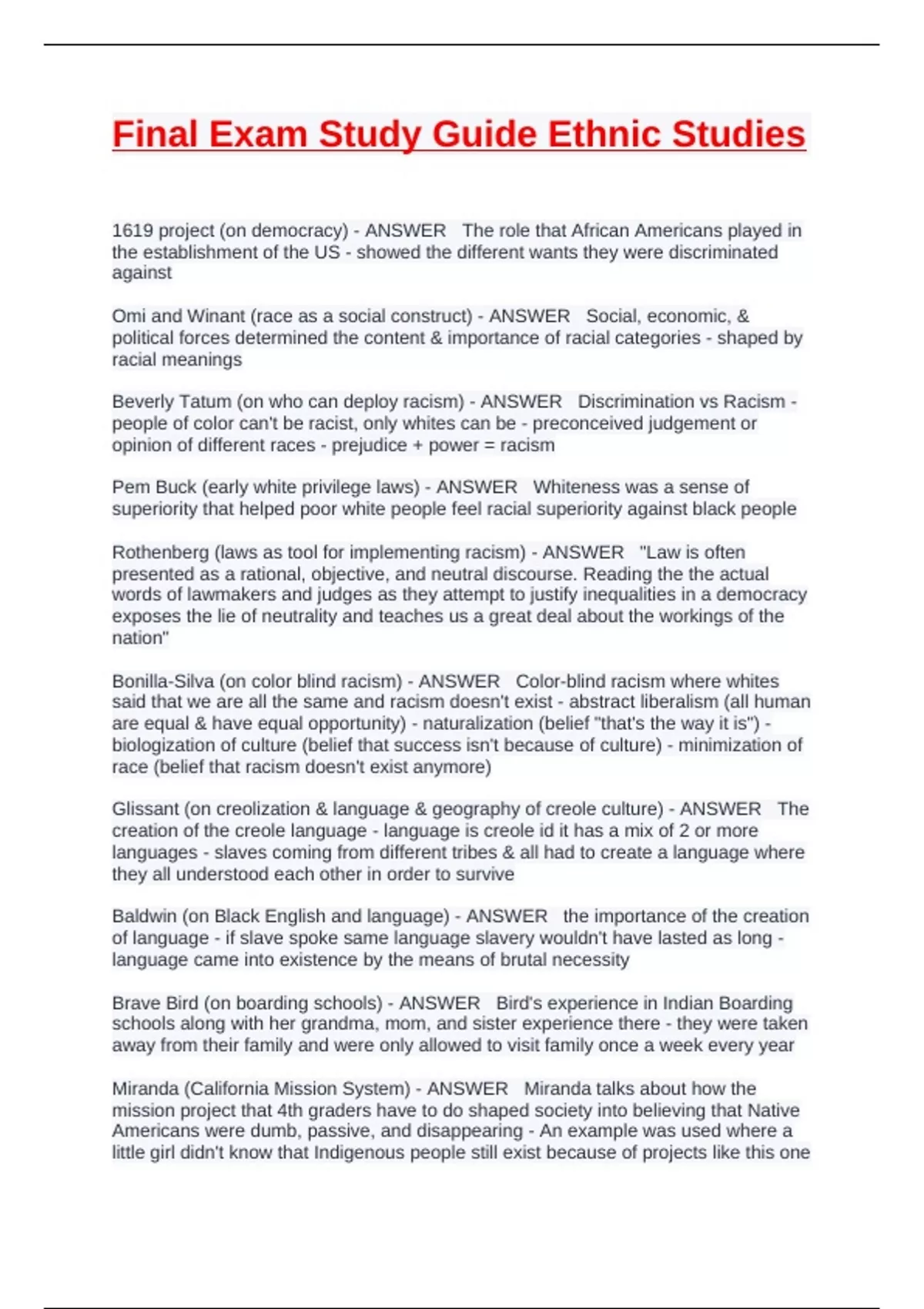 Final Exam Study Guide Ethnic Studies

1619 project (on democracy) - ANSWER The role that African Americans played in the establishment of the US - showed the different wants they were discriminated against

Omi and Winant (race as a social construct) - ANSWER Social, economic, & political forces determined the content & importance of racial categories - shaped by racial meanings

Beverly Tatum (on who can deploy racism) - ANSWER Discrimination vs Racism - people of color can't be racist, only whites can be - preconceived judgement or opinion of different races - prejudice + power = racism

Pem Buck (early white privilege laws) - ANSWER Whiteness was a sense of superiority that helped poor white people feel racial superiority against black people

Rothenberg (laws as tool for implementing racism) - ANSWER "Law is often presented as a rational, objective, and neutral discourse. Reading the the actual words of lawmakers and judges as they attempt to justify inequalities in a democracy exposes the lie of neutrality and teaches us a great deal about the workings of the nation"

Bonilla-Silva (on color blind racism) - ANSWER Color-blind racism where whites said that we are all the same and racism doesn't exist - abstract liberalism (all human are equal & have equal opportunity) - naturalization (belief "that's the way it is") - biologization of culture (belief that success isn't because of culture) - minimization of race (belief that racism doesn't exist anymore)

Glissant (on creolization & language & geography of creole culture) - ANSWER The creation of the creole language - language is creole id it has a mix of 2 or more languages - slaves coming from different tribes & all had to create a language where they all understood each other in order to survive

Baldwin (on Black English and language) - ANSWER the importance of the creation of language - if slave spoke same language slavery wouldn't have lasted as long - language came into existence by the means of brutal necessity

Brave Bird (on boarding schools) - ANSWER Bird's experience in Indian Boarding schools along with her grandma, mom, and sister experience there - they were taken away from their family and were only allowed to visit family once a week every year

Miranda (California Mission System) - ANSWER Miranda talks about how the mission project that 4th graders have to do shaped society into believing that Native Americans were dumb, passive, and disappearing - An example was used where a little girl didn't know that Indigenous people still exist because of projects like this one